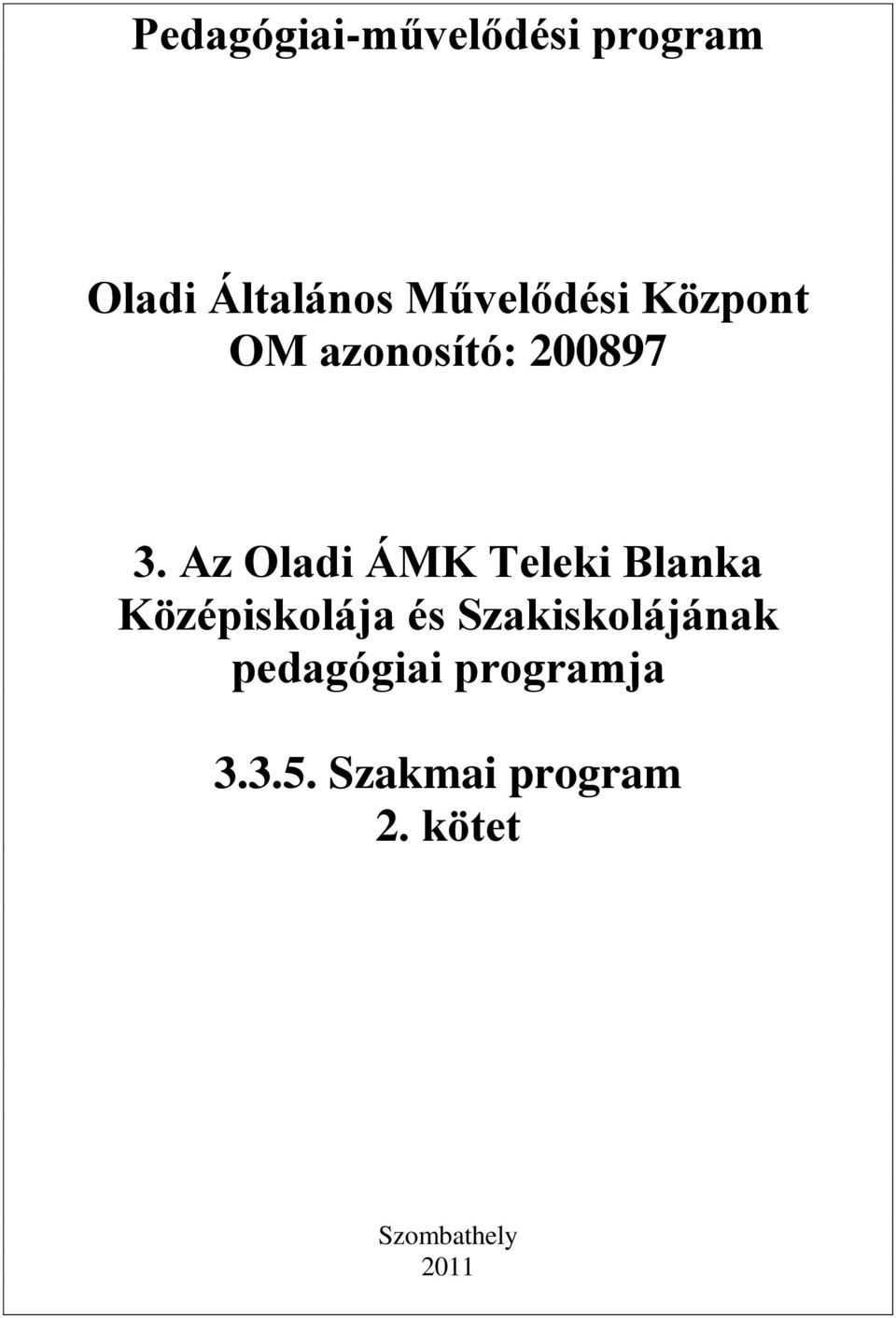 Pedagógiai-művelődési program

Oladi Általános Művelődési Központ
OM azonosító: 200897

3. Az Oladi ÁMK Teleki Blanka Középiskolája és Szakiskolájának pedagógiai programja

3.3.5. Szakmai program
2. kötet

Szombathely
2011